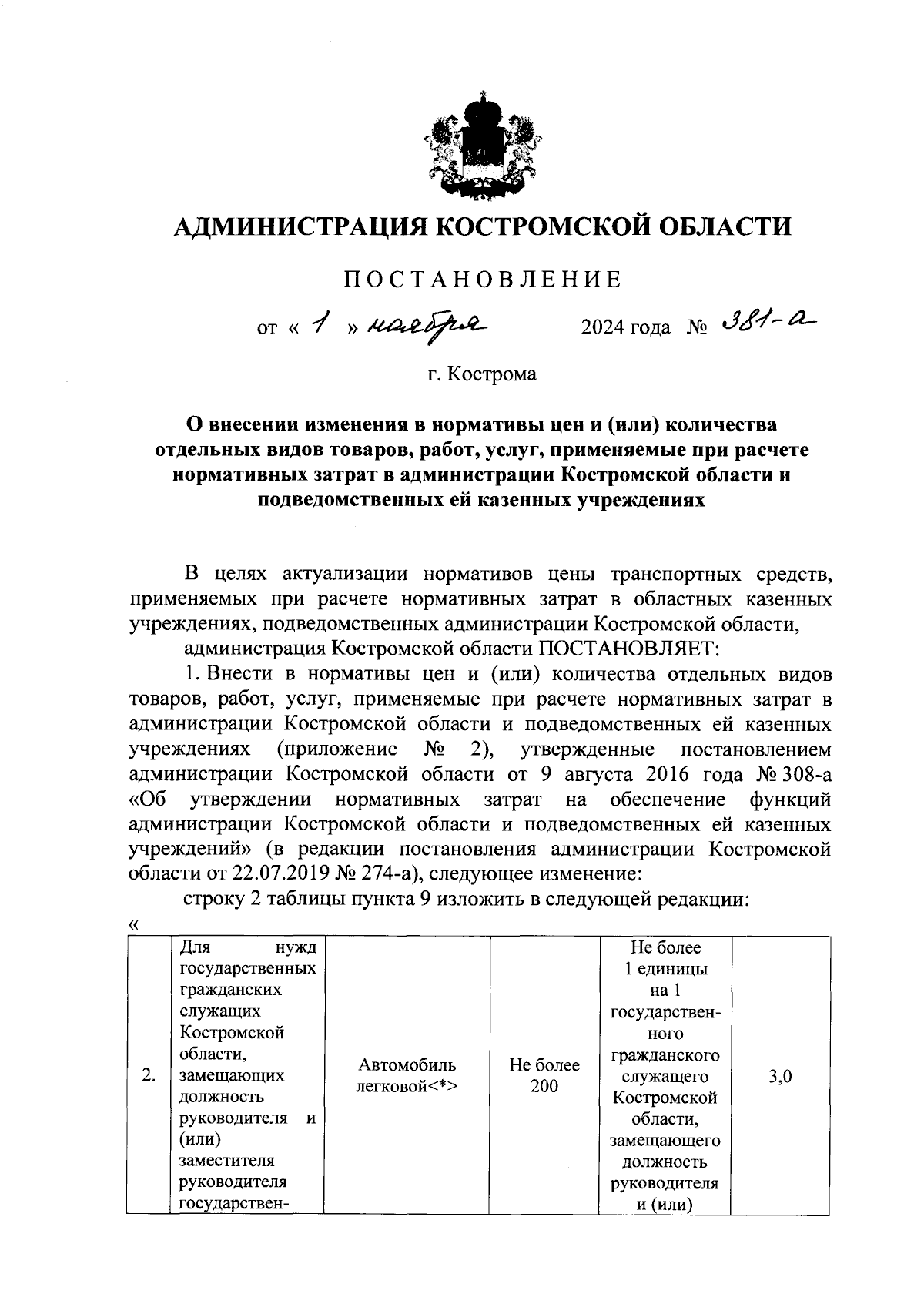 АДМИНИСТРАЦИЯ КОСТРОМСКОЙ ОБЛАСТИ

ПОСТАНОВЛЕНИЕ

от « 1 » ноября 2024 года № 381-а

г. Кострома

О внесении изменения в нормативы цен и (или) количества отдельных видов товаров, работ, услуг, применяемые при расчете нормативных затрат в администрации Костромской области и подведомственных ей казенных учреждениях

В целях актуализации нормативов цены транспортных средств, применяемых при расчете нормативных затрат в областных казенных учреждениях, подведомственных администрации Костромской области,

администрация Костромской области ПОСТАНОВЛЯЕТ:

1. Внести в нормативы цен и (или) количества отдельных видов товаров, работ, услуг, применяемые при расчете нормативных затрат в администрации Костромской области и подведомственных ей казенных учреждениях (приложение № 2), утвержденные постановлением администрации Костромской области от 9 августа 2016 года № 308-а «Об утверждении нормативных затрат на обеспечение функций администрации Костромской области и подведомственных ей казенных учреждений» (в редакции постановления администрации Костромской области от 22.07.2019 № 274-а), следующее изменение:

строку 2 таблицы пункта 9 изложить в следующей редакции:

«

| 2. | Для нужд государственных гражданских служащих Костромской области, замещающих должность руководителя и (или) заместителя руководителя государствен- | Автомобиль легковой<*> | Не более 200 | Не более 1 единицы на 1 государственного гражданского служащего Костромской области, замещающего должность руководителя и (или) | 3,0 |
|---|---|---|---|---|---|